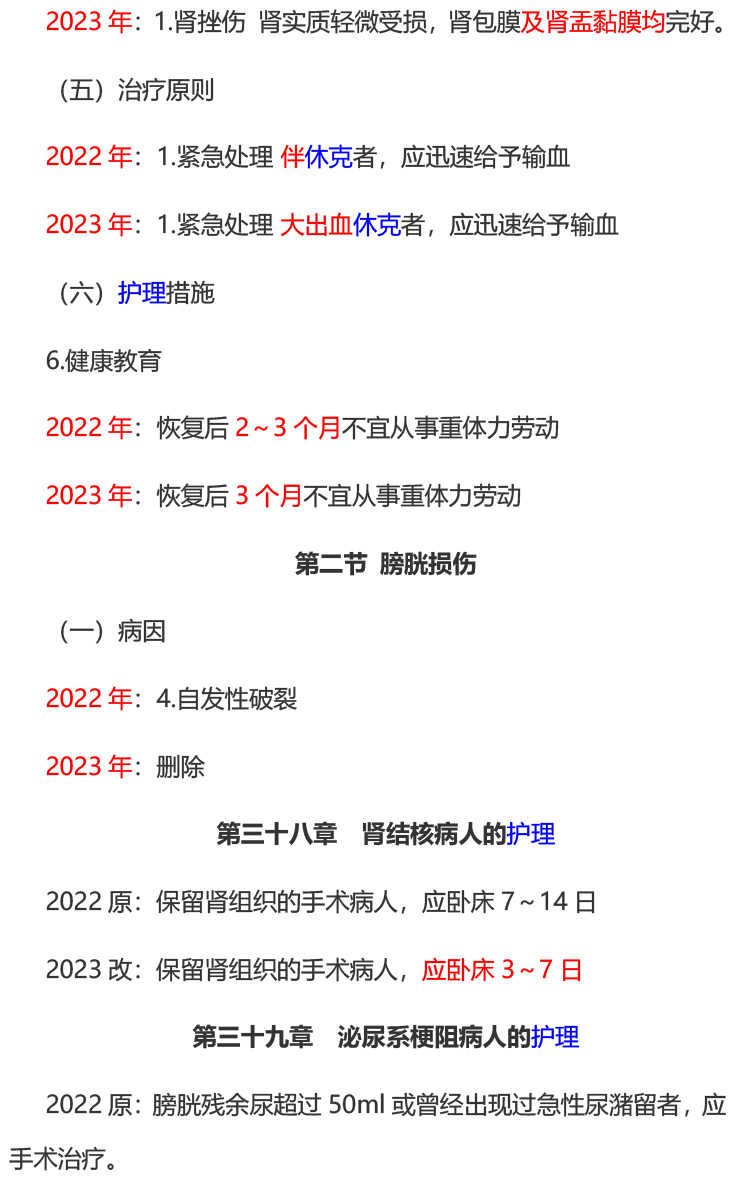 2023 年：1.肾挫伤 肾实质轻微受损，肾包膜及肾盂黏膜均完好。

（五）治疗原则

2022 年：1.紧急处理 伴休克者，应迅速给予输血

2023 年：1.紧急处理 大出血休克者，应迅速给予输血

（六）护理措施

6.健康教育

2022 年：恢复后 2～3 个月不宜从事重体力劳动

2023 年：恢复后 3 个月不宜从事重体力劳动

第二节 膀胱损伤

（一）病因

2022 年：4.自发性破裂

2023 年：删除

第三十八章 肾结核病人的护理

2022 原：保留肾组织的手术病人，应卧床 7～14 日

2023 改：保留肾组织的手术病人，应卧床 3～7 日

第三十九章 泌尿系梗阻病人的护理

2022 原：膀胱残余尿超过 50ml 或曾经出现过急性尿潴留者，应手术治疗。